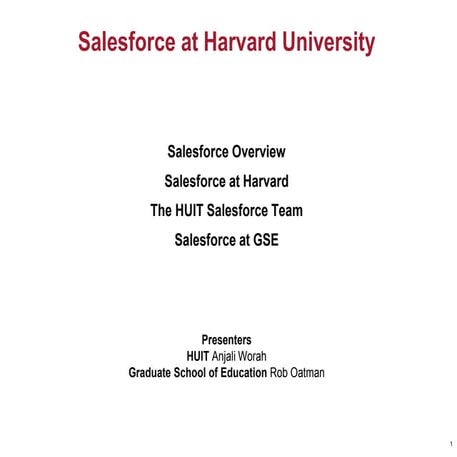 Salesforce at Harvard University

Salesforce Overview

Salesforce at Harvard

The HUIT Salesforce Team

Salesforce at GSE

Presenters
HUIT Anjali Worah
Graduate School of Education Rob Oatman

1